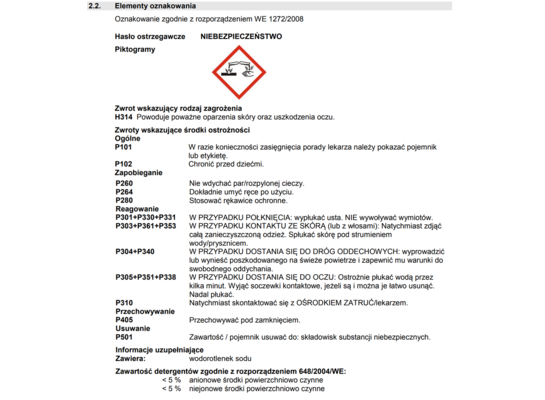 2.2. Elementy oznakowania

Oznakowanie zgodnie z rozporządzeniem WE 1272/2008

Hasło ostrzegawcze NIEBEZPIECZEŃSTWO

Piktogramy

Zwrot wskazujący rodzaj zagrożenia
H314 Powoduje poważne oparzenia skóry oraz uszkodzenia oczu.

Zwroty wskazujące środki ostrożności
Ogólne
P101 W razie konieczności zasięgnięcia porady lekarza należy pokazać pojemnik lub etykietę.
P102 Chronić przed dziećmi.
Zapobieganie
P260 Nie wdychać par/rozpylonej cieczy.
P264 Dokładnie umyć ręce po użyciu.
P280 Stosować rękawice ochronne.
Reagowanie
P301+P330+P331 W PRZYPADKU POŁKNIĘCIA: wypłukać usta. NIE wywoływać wymiotów.
P303+P361+P353 W PRZYPADKU KONTAKTU ZE SKÓRĄ (lub z włosami): Natychmiast zdjąć całą zanieczyszczoną odzież. Spłukać skórę pod strumieniem wody/prysznicem.
P304+P340 W PRZYPADKU DOSTANIA SIĘ DO DRÓG ODDECHOWYCH: wyprowadzić lub wynieść poszkodowanego na świeże powietrze i zapewnić mu warunki do swobodnego oddychania.
P305+P351+P338 W PRZYPADKU DOSTANIA SIĘ DO OCZU: Ostrożnie płukać wodą przez kilka minut. Wyjąć soczewki kontaktowe, jeżeli są i można je łatwo usunąć. Nadal płukać.
P310 Natychmiast skontaktować się z OŚRODKIEM ZATRUĆ/lekarzem.
Przechowywanie
P405 Przechowywać pod zamknięciem.
Usuwanie
P501 Zawartość / pojemnik usuwać do: składowisk substancji niebezpiecznych.

Informacje uzupełniające
Zawiera: wodorotlenek sodu

Zawartość detergentów zgodnie z rozporządzeniem 648/2004/WE:
< 5 % anionowe środki powierzchniowo czynne
< 5 % niejonowe środki powierzchniowo czynne